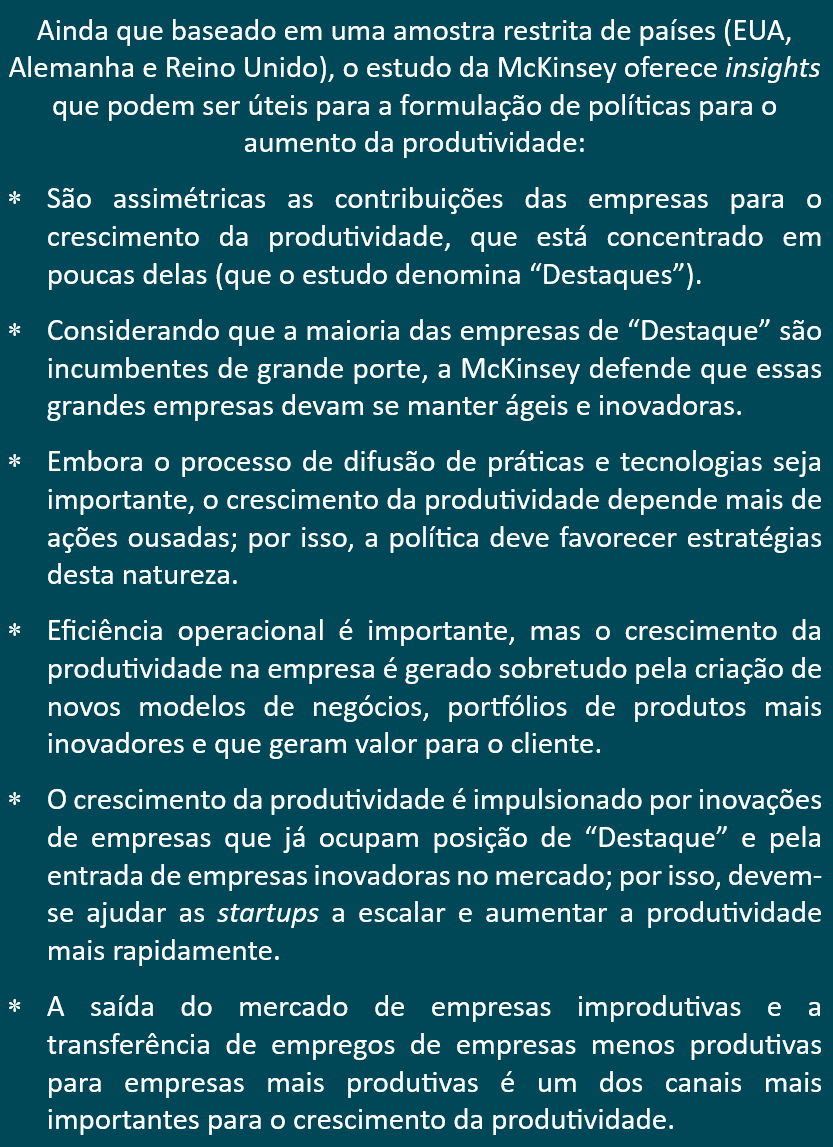 Ainda que baseado em uma amostra restrita de países (EUA, Alemanha e Reino Unido), o estudo da McKinsey oferece insights que podem ser úteis para a formulação de políticas para o aumento da produtividade:

* São assimétricas as contribuições das empresas para o crescimento da produtividade, que está concentrado em poucas delas (que o estudo denomina “Destaques”).

* Considerando que a maioria das empresas de “Destaque” são incumbentes de grande porte, a McKinsey defende que essas grandes empresas devam se manter ágeis e inovadoras.

* Embora o processo de difusão de práticas e tecnologias seja importante, o crescimento da produtividade depende mais de ações ousadas; por isso, a política deve favorecer estratégias desta natureza.

* Eficiência operacional é importante, mas o crescimento da produtividade na empresa é gerado sobretudo pela criação de novos modelos de negócios, portfólios de produtos mais inovadores e que geram valor para o cliente.

* O crescimento da produtividade é impulsionado por inovações de empresas que já ocupam posição de “Destaque” e pela entrada de empresas inovadoras no mercado; por isso, devem-se ajudar as startups a escalar e aumentar a produtividade mais rapidamente.

* A saída do mercado de empresas improdutivas e a transferência de empregos de empresas menos produtivas para empresas mais produtivas é um dos canais mais importantes para o crescimento da produtividade.